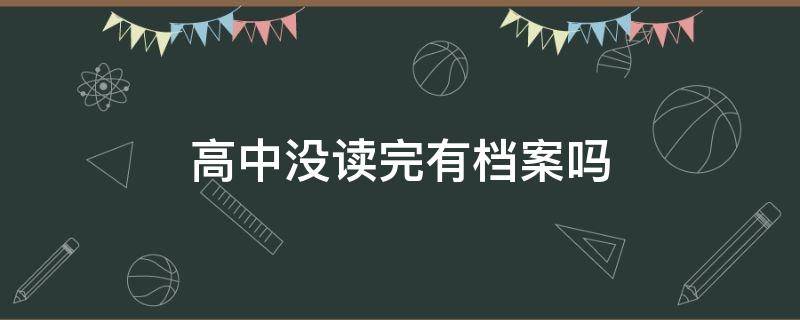 高中没读完有档案吗